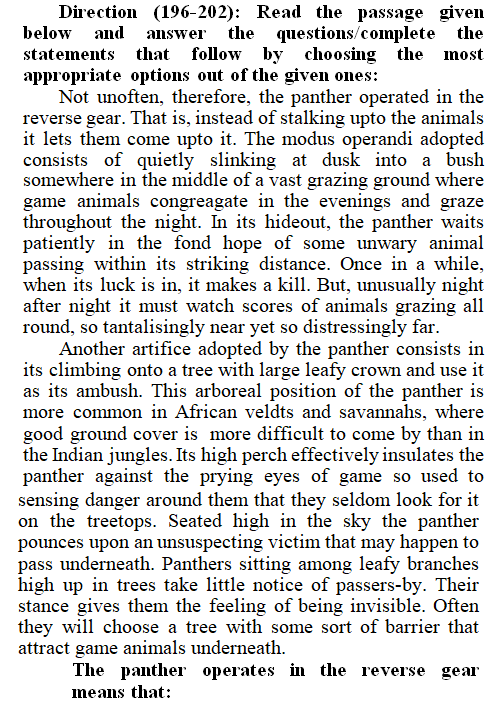 Direction (196-202): Read the passage given below and answer the questions/complete the statements that follow by choosing the most appropriate options out of the given ones:

Not unoften, therefore, the panther operated in the reverse gear. That is, instead of stalking upto the animals it lets them come upto it. The modus operandi adopted consists of quietly slinking at dusk into a bush somewhere in the middle of a vast grazing ground where game animals congreagate in the evenings and graze throughout the night. In its hideout, the panther waits patiently in the fond hope of some unwary animal passing within its striking distance. Once in a while, when its luck is in, it makes a kill. But, unusually night after night it must watch scores of animals grazing all round, so tantalisingly near yet so distressingly far.

Another artifice adopted by the panther consists in its climbing onto a tree with large leafy crown and use it as its ambush. This arboreal position of the panther is more common in African veldts and savannahs, where good ground cover is more difficult to come by than in the Indian jungles. Its high perch effectively insulates the panther against the prying eyes of game so used to sensing danger around them that they seldom look for it on the treetops. Seated high in the sky the panther pounces upon an unsuspecting victim that may happen to pass underneath. Panthers sitting among leafy branches high up in trees take little notice of passers-by. Their stance gives them the feeling of being invisible. Often they will choose a tree with some sort of barrier that attract game animals underneath.

The panther operates in the reverse gear means that: